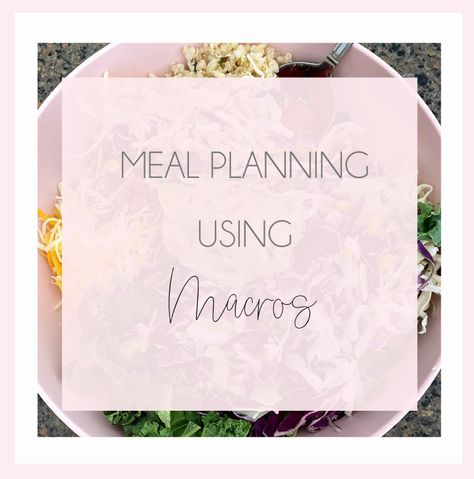 MEAL PLANNING
USING
Macros